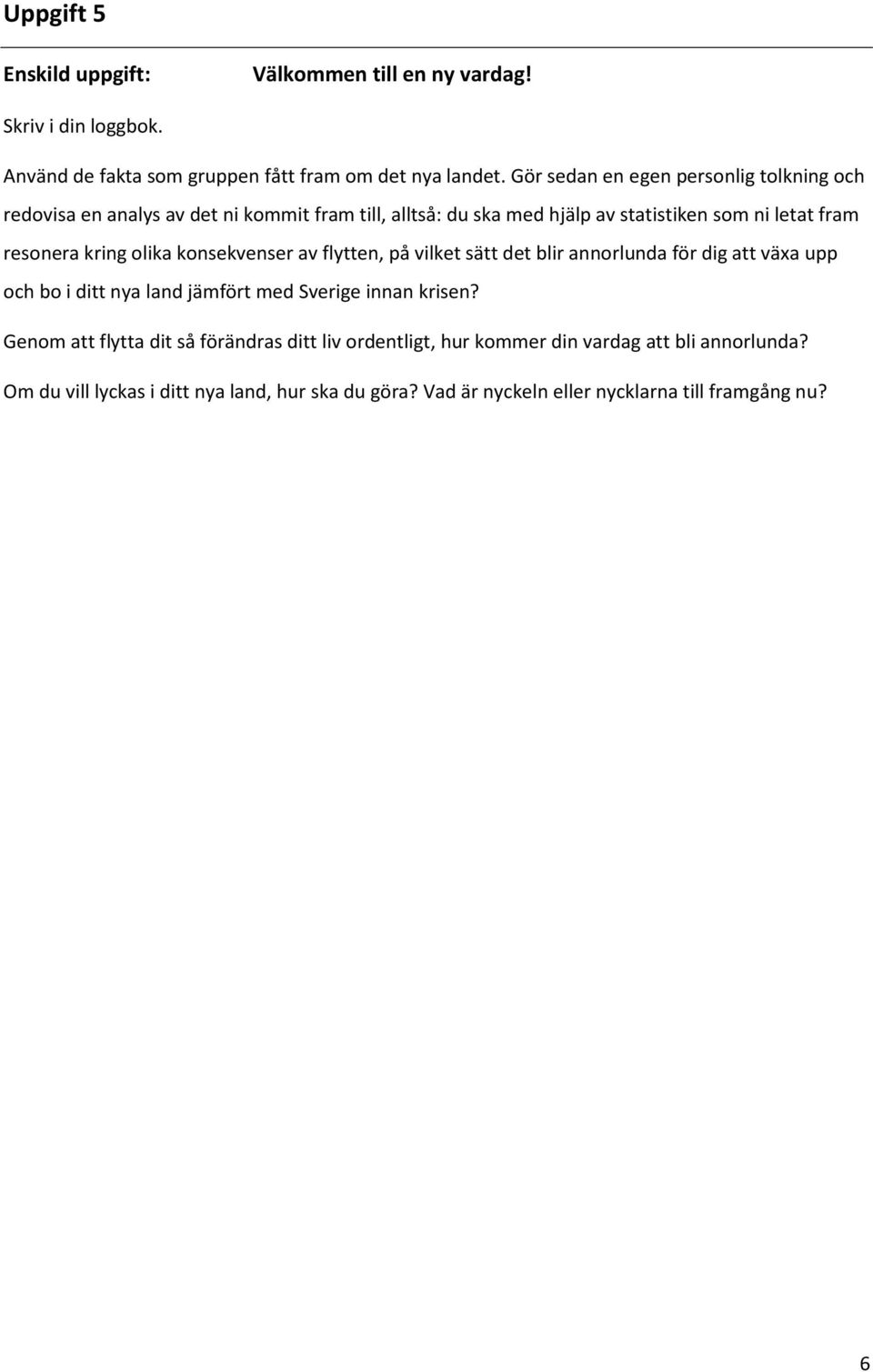 Uppgift 5

Enskild uppgift: Välkommen till en ny vardag!

Skriv i din loggbok.

Använd de fakta som gruppen fått fram om det nya landet. Gör sedan en egen personlig tolkning och redovisa en analys av det ni kommit fram till, alltså: du ska med hjälp av statistiken som ni letat fram resonera kring olika konsekvenser av flytten, på vilket sätt det blir annorlunda för dig att växa upp och bo i ditt nya land jämfört med Sverige innan krisen?

Genom att flytta dit så förändras ditt liv ordentligt, hur kommer din vardag att bli annorlunda?

Om du vill lyckas i ditt nya land, hur ska du göra? Vad är nyckeln eller nycklarna till framgång nu?

6